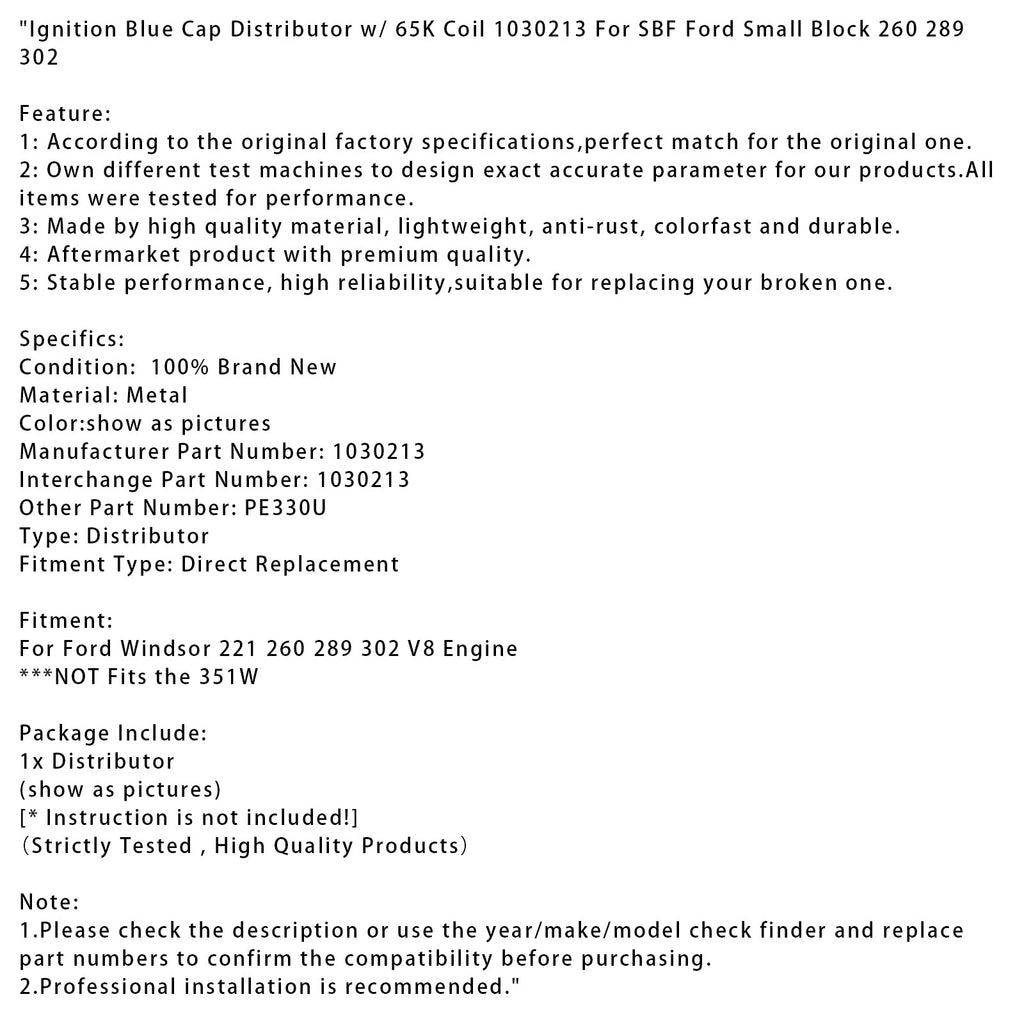 "Ignition Blue Cap Distributor w/ 65K Coil 1030213 For SBF Ford Small Block 260 289 302

Feature:
1: According to the original factory specifications,perfect match for the original one.
2: Own different test machines to design exact accurate parameter for our products.All items were tested for performance.
3: Made by high quality material, lightweight, anti-rust, colorfast and durable.
4: Aftermarket product with premium quality.
5: Stable performance, high reliability,suitable for replacing your broken one.

Specifics:
Condition:  100% Brand New
Material: Metal
Color:show as pictures
Manufacturer Part Number: 1030213
Interchange Part Number: 1030213
Other Part Number: PE330U
Type: Distributor
Fitment Type: Direct Replacement

Fitment:
For Ford Windsor 221 260 289 302 V8 Engine
***NOT Fits the 351W

Package Include:
1x Distributor
(show as pictures)
[* Instruction is not included!]
（Strictly Tested , High Quality Products）

Note:
1.Please check the description or use the year/make/model check finder and replace part numbers to confirm the compatibility before purchasing.
2.Professional installation is recommended."